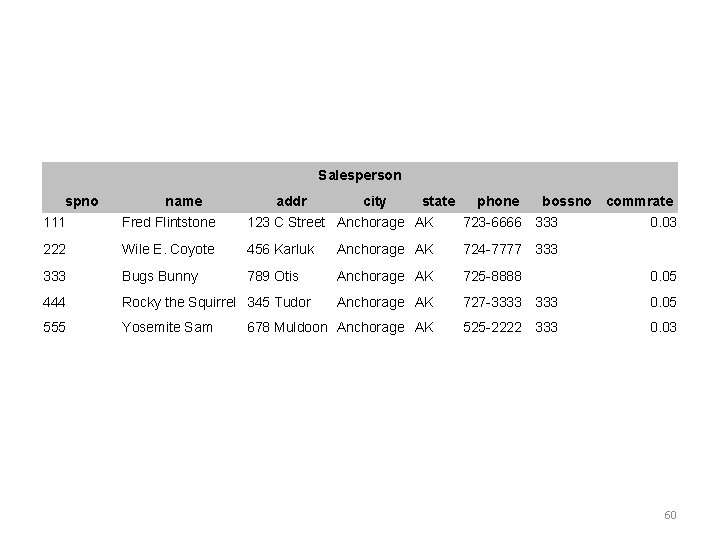 Salesperson

| spno | name | addr | city | state | phone | bossno | commrate |
|---|---|---|---|---|---|---|---|
| 111 | Fred Flintstone | 123 C Street | Anchorage | AK | 723-6666 | 333 | 0.03 |
| 222 | Wile E. Coyote | 456 Karluk | Anchorage | AK | 724-7777 | 333 | |
| 333 | Bugs Bunny | 789 Otis | Anchorage | AK | 725-8888 | | 0.05 |
| 444 | Rocky the Squirrel | 345 Tudor | Anchorage | AK | 727-3333 | 333 | 0.05 |
| 555 | Yosemite Sam | 678 Muldoon | Anchorage | AK | 525-2222 | 333 | 0.03 |

60